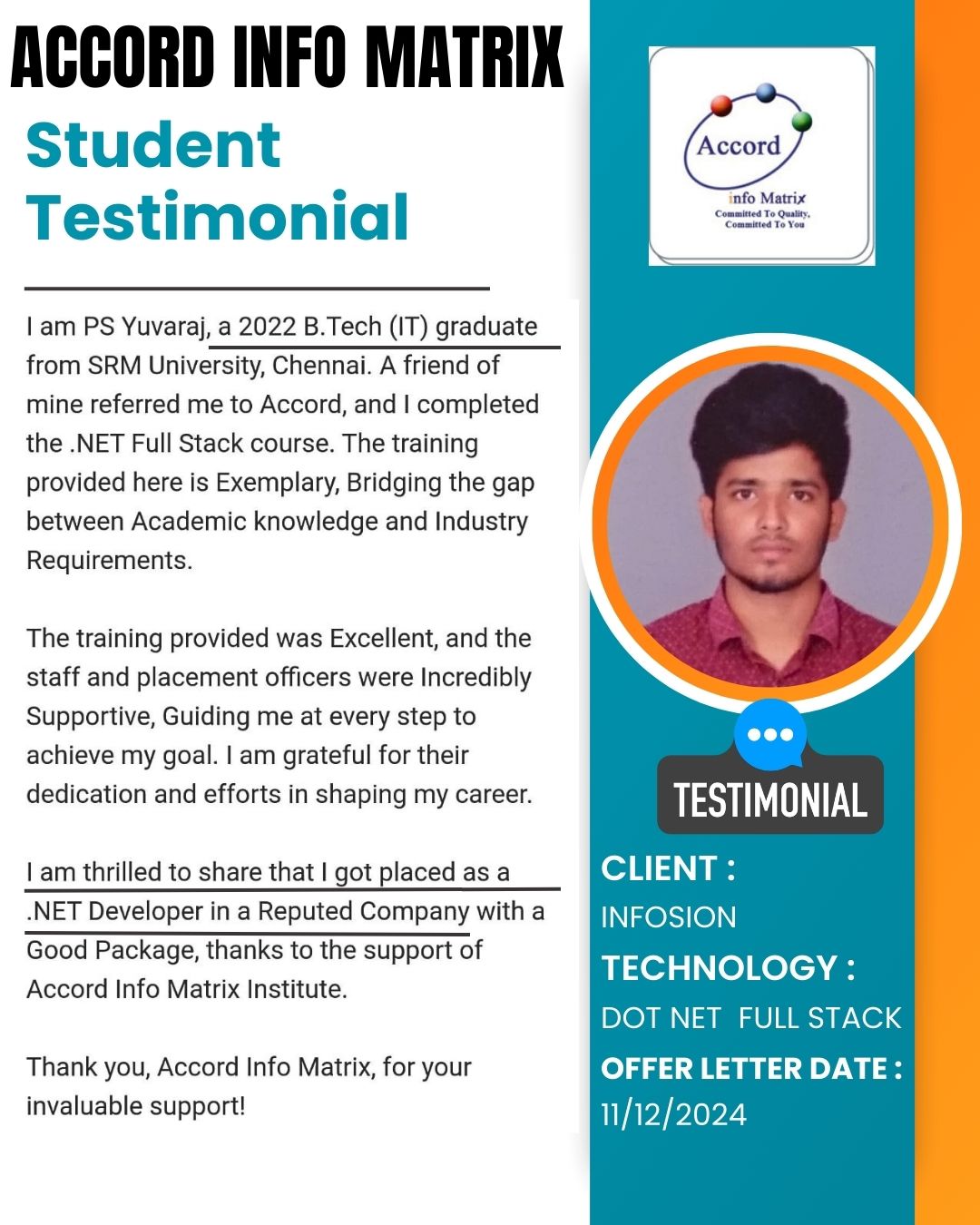 ACCORD INFO MATRIX

Student Testimonial

I am PS Yuvaraj, a 2022 B.Tech (IT) graduate from SRM University, Chennai. A friend of mine referred me to Accord, and I completed the .NET Full Stack course. The training provided here is Exemplary, Bridging the gap between Academic knowledge and Industry Requirements.

The training provided was Excellent, and the staff and placement officers were Incredibly Supportive, Guiding me at every step to achieve my goal. I am grateful for their dedication and efforts in shaping my career.

I am thrilled to share that I got placed as a .NET Developer in a Reputed Company with a Good Package, thanks to the support of Accord Info Matrix Institute.

Thank you, Accord Info Matrix, for your invaluable support!

Accord info Matrix Committed To Quality, Committed To You

TESTIMONIAL

CLIENT :
INFOSION
TECHNOLOGY :
DOT NET FULL STACK
OFFER LETTER DATE :
11/12/2024